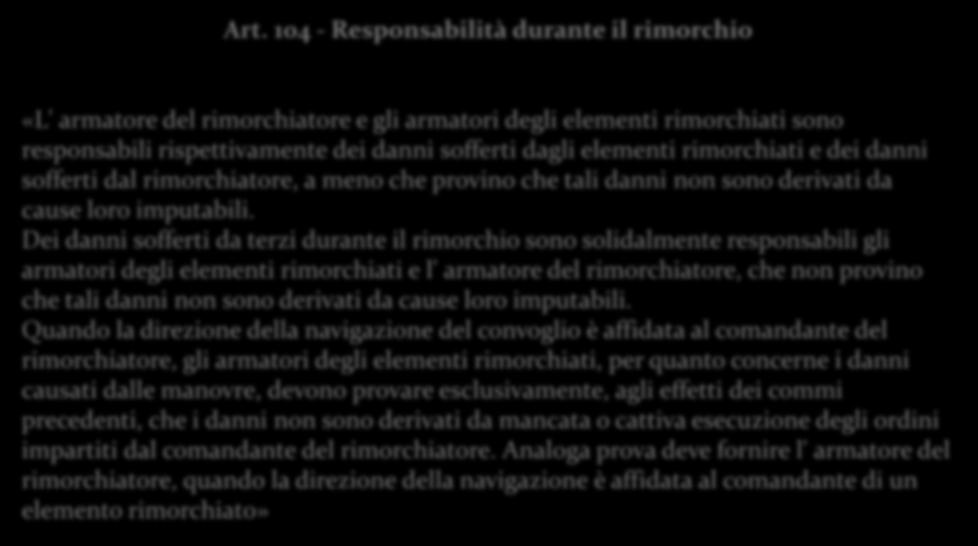 Art. 104 - Responsabilità durante il rimorchio

«L' armatore del rimorchiatore e gli armatori degli elementi rimorchiati sono responsabili rispettivamente dei danni sofferti dagli elementi rimorchiati e dei danni sofferti dal rimorchiatore, a meno che provino che tali danni non sono derivati da cause loro imputabili.
Dei danni sofferti da terzi durante il rimorchio sono solidalmente responsabili gli armatori degli elementi rimorchiati e l' armatore del rimorchiatore, che non provino che tali danni non sono derivati da cause loro imputabili.
Quando la direzione della navigazione del convoglio è affidata al comandante del rimorchiatore, gli armatori degli elementi rimorchiati, per quanto concerne i danni causati dalle manovre, devono provare esclusivamente, agli effetti dei commi precedenti, che i danni non sono derivati da mancata o cattiva esecuzione degli ordini impartiti dal comandante del rimorchiatore. Analoga prova deve fornire l' armatore del rimorchiatore, quando la direzione della navigazione è affidata al comandante di un elemento rimorchiato»